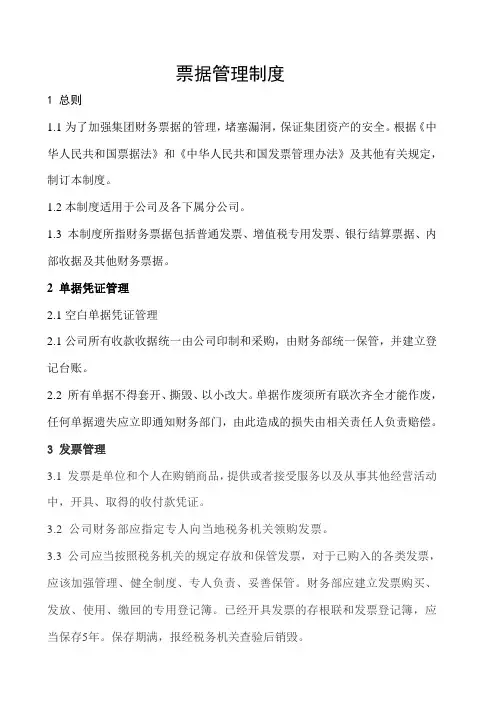 票据管理制度

1 总则

1.1 为了加强集团财务票据的管理，堵塞漏洞，保证集团资产的安全。根据《中华人民共和国票据法》和《中华人民共和国发票管理办法》及其他有关规定，制订本制度。

1.2 本制度适用于公司及各下属分公司。

1.3 本制度所指财务票据包括普通发票、增值税专用发票、银行结算票据、内部收据及其他财务票据。

2 单据凭证管理

2.1 空白单据凭证管理

2.1 公司所有收款收据统一由公司印制和采购，由财务部统一保管，并建立登记台账。

2.2 所有单据不得套开、撕毁、以小改大。单据作废须所有联次齐全才能作废，任何单据遗失应立即通知财务部门，由此造成的损失由相关责任人负责赔偿。

3 发票管理

3.1 发票是单位和个人在购销商品，提供或者接受服务以及从事其他经营活动中，开具、取得的收付款凭证。

3.2 公司财务部应指定专人向当地税务机关领购发票。

3.3 公司应当按照税务机关的规定存放和保管发票，对于已购入的各类发票，应该加强管理、健全制度、专人负责、妥善保管。财务部应建立发票购买、发放、使用、缴回的专用登记簿。已经开具发票的存根联和发票登记簿，应当保存5年。保存期满，报经税务机关查验后销毁。